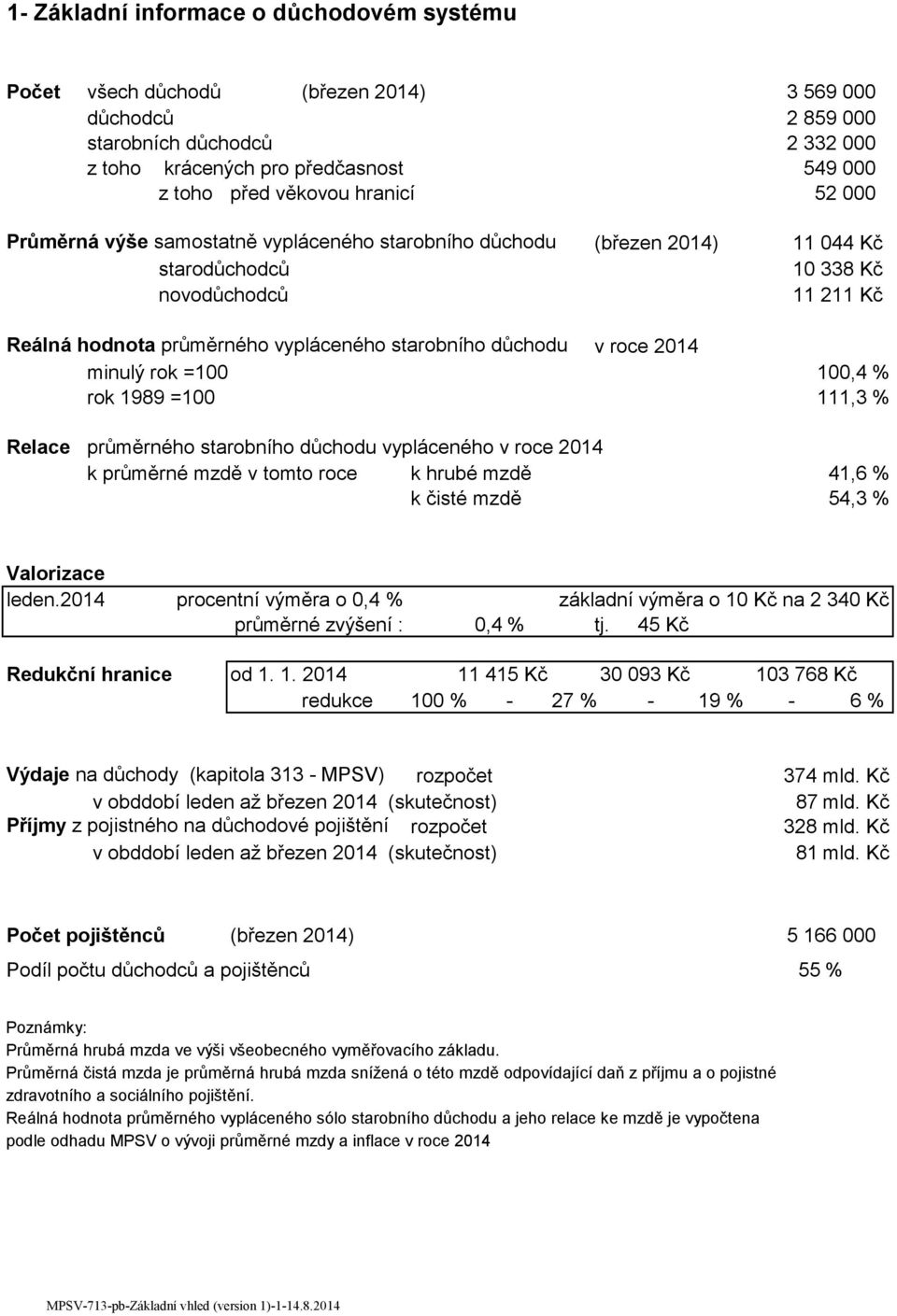 1- Základní informace o důchodovém systému

Počet všech důchodů (březen 2014) 3 569 000
důchodců 2 859 000
starobních důchodců 2 332 000
z toho krácených pro předčasnost 549 000
z toho před věkovou hranicí 52 000

Průměrná výše samostatně vypláceného starobního důchodu (březen 2014) 11 044 Kč
starodůchodců 10 338 Kč
novodůchodců 11 211 Kč

Reálná hodnota průměrného vypláceného starobního důchodu v roce 2014
minulý rok =100 100,4 %
rok 1989 =100 111,3 %

Relace průměrného starobního důchodu vypláceného v roce 2014
k průměrné mzdě v tomto roce k hrubé mzdě 41,6 %
k čisté mzdě 54,3 %

Valorizace
leden.2014 procentní výměra o 0,4 % základní výměra o 10 Kč na 2 340 Kč
průměrné zvýšení : 0,4 % tj. 45 Kč

Redukční hranice od 1. 1. 2014 11 415 Kč 30 093 Kč 103 768 Kč
redukce 100 % - 27 % - 19 % - 6 %

Výdaje na důchody (kapitola 313 - MPSV) rozpočet 374 mld. Kč
v obddobí leden až březen 2014 (skutečnost) 87 mld. Kč
Příjmy z pojistného na důchodové pojištění rozpočet 328 mld. Kč
v obddobí leden až březen 2014 (skutečnost) 81 mld. Kč

Počet pojištěnců (březen 2014) 5 166 000

Podíl počtu důchodců a pojištěnců 55 %

Poznámky:
Průměrná hrubá mzda ve výši všeobecného vyměřovacího základu.
Průměrná čistá mzda je průměrná hrubá mzda snížená o této mzdě odpovídající daň z příjmu a o pojistné zdravotního a sociálního pojištění.
Reálná hodnota průměrného vypláceného sólo starobního důchodu a jeho relace ke mzdě je vypočtena podle odhadu MPSV o vývoji průměrné mzdy a inflace v roce 2014

MPSV-713-pb-Základní vhled (version 1)-1-14.8.2014